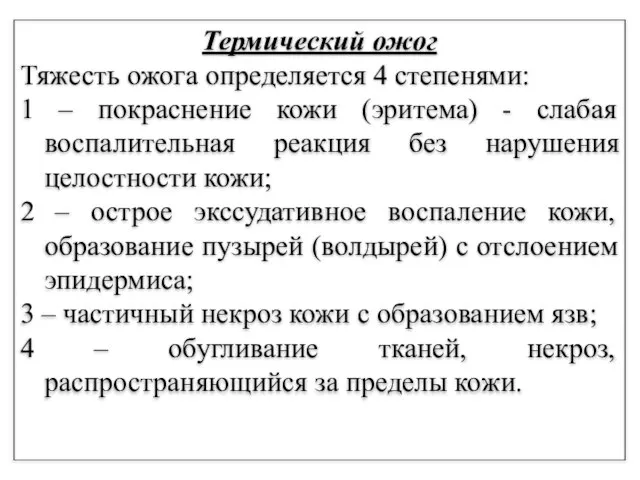 Термический ожог

Тяжесть ожога определяется 4 степенями:
1 – покраснение кожи (эритема) - слабая воспалительная реакция без нарушения целостности кожи;
2 – острое экссудативное воспаление кожи, образование пузырей (волдырей) с отслоением эпидермиса;
3 – частичный некроз кожи с образованием язв;
4 – обугливание тканей, некроз, распространяющийся за пределы кожи.